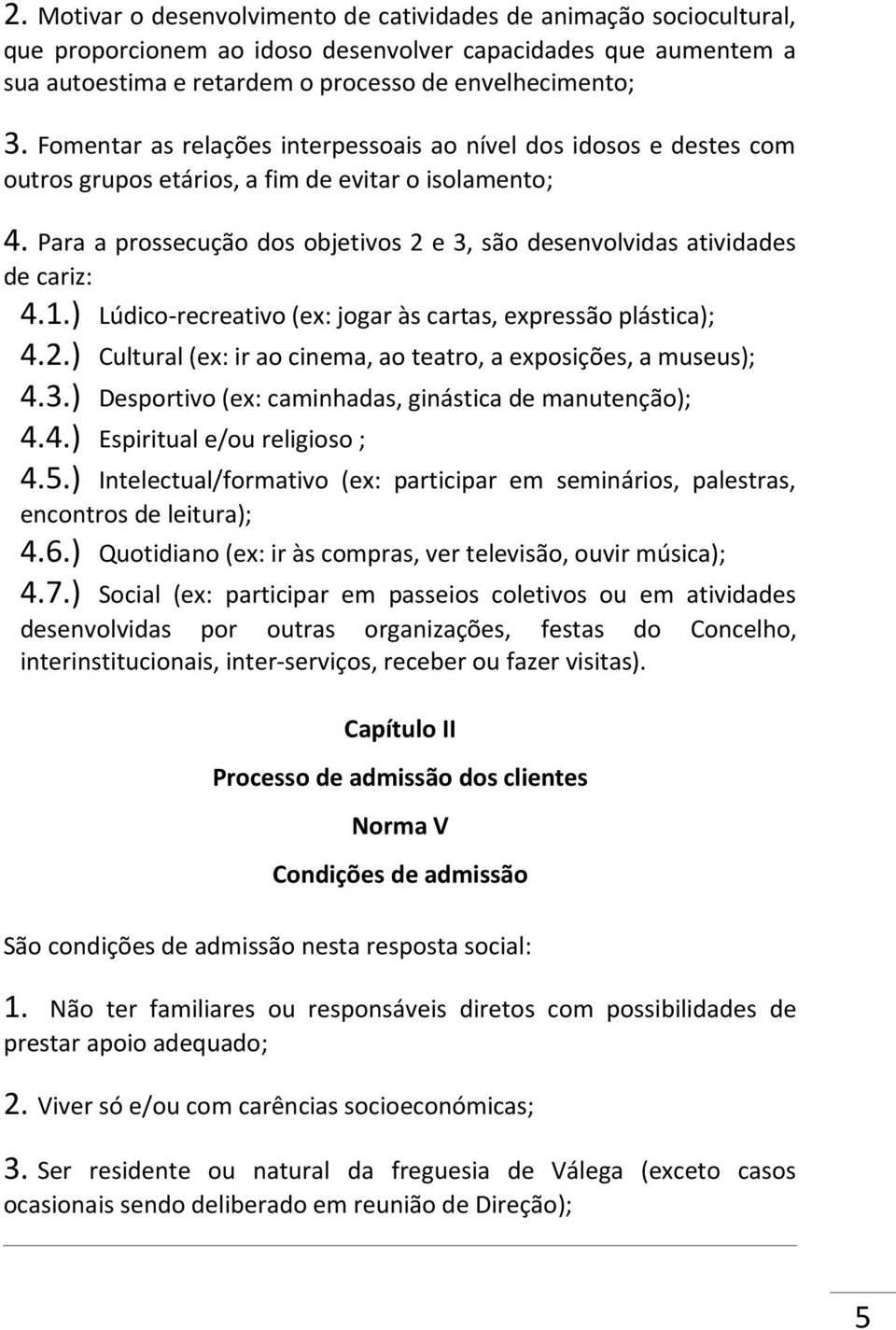 2. Motivar o desenvolvimento de catividades de animação sociocultural, que proporcionem ao idoso desenvolver capacidades que aumentem a sua autoestima e retardem o processo de envelhecimento;

3. Fomentar as relações interpessoais ao nível dos idosos e destes com outros grupos etários, a fim de evitar o isolamento;

4. Para a prossecução dos objetivos 2 e 3, são desenvolvidas atividades de cariz:

4.1.) Lúdico-recreativo (ex: jogar às cartas, expressão plástica);

4.2.) Cultural (ex: ir ao cinema, ao teatro, a exposições, a museus);

4.3.) Desportivo (ex: caminhadas, ginástica de manutenção);

4.4.) Espiritual e/ou religioso ;

4.5.) Intelectual/formativo (ex: participar em seminários, palestras, encontros de leitura);

4.6.) Quotidiano (ex: ir às compras, ver televisão, ouvir música);

4.7.) Social (ex: participar em passeios coletivos ou em atividades desenvolvidas por outras organizações, festas do Concelho, interinstitucionais, inter-serviços, receber ou fazer visitas).

Capítulo II

Processo de admissão dos clientes

Norma V

Condições de admissão

São condições de admissão nesta resposta social:

1. Não ter familiares ou responsáveis diretos com possibilidades de prestar apoio adequado;

2. Viver só e/ou com carências socioeconómicas;

3. Ser residente ou natural da freguesia de Válega (exceto casos ocasionais sendo deliberado em reunião de Direção);

5